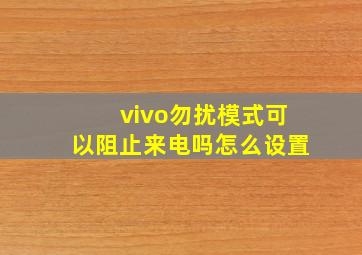 vivo勿扰模式可以阻止来电吗怎么设置